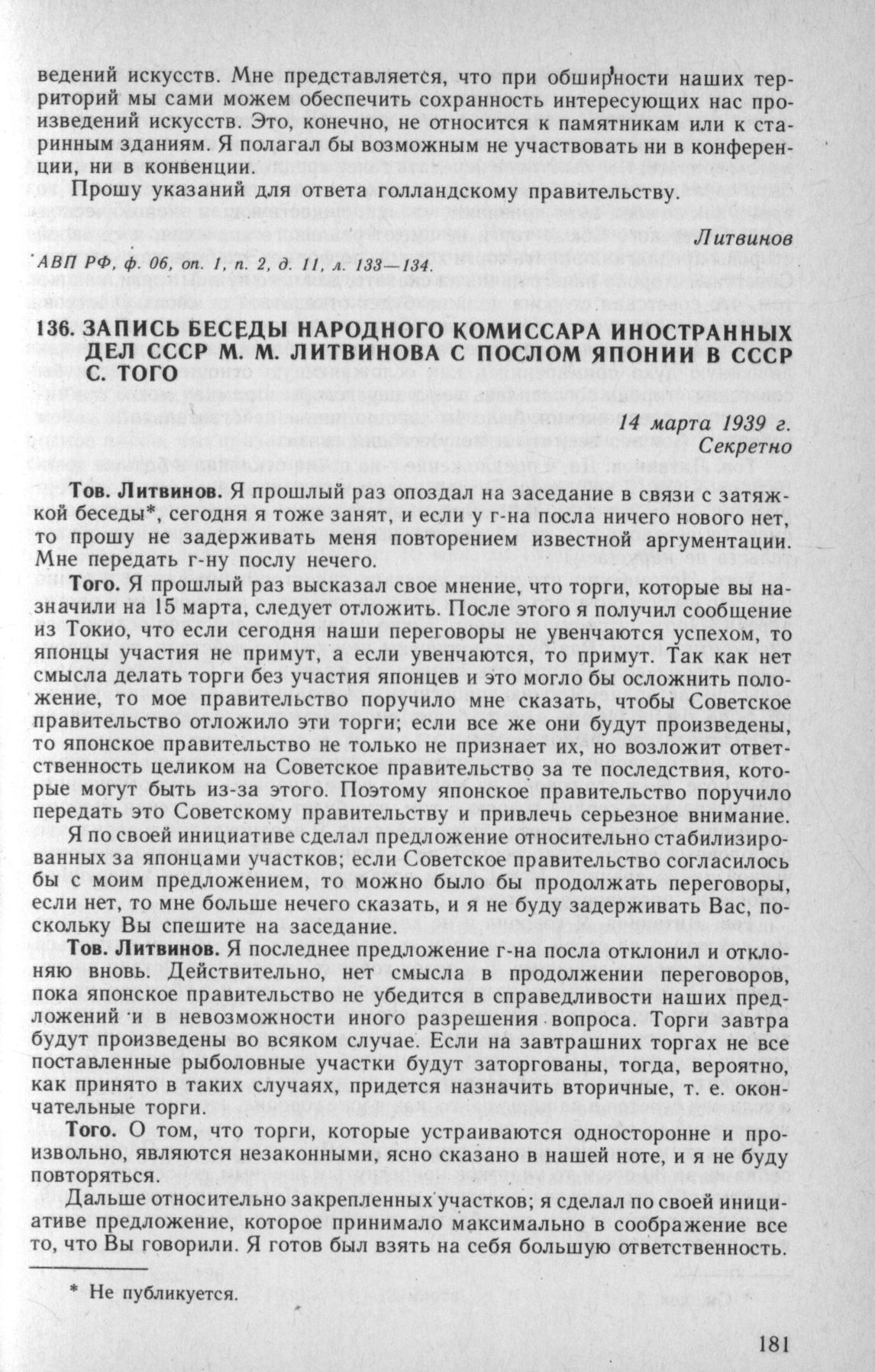 ведений искусств. Мне представляется, что при обширности наших территорий мы сами можем обеспечить сохранность интересующих нас произведений искусств. Это, конечно, не относится к памятникам или к старинным зданиям. Я полагал бы возможным не участвовать ни в конференции, ни в конвенции.

Прошу указаний для ответа голландскому правительству.

Литвинов

АВП РФ, ф. 06, оп. 1, п. 2, д. 11, л. 133—134.

136. ЗАПИСЬ БЕСЕДЫ НАРОДНОГО КОМИССАРА ИНОСТРАННЫХ ДЕЛ СССР М. М. ЛИТВИНОВА С ПОСЛОМ ЯПОНИИ В СССР С. ТОГО

14 марта 1939 г.
Секретно

Тов. Литвинов. Я прошлый раз опоздал на заседание в связи с затяжкой беседы*, сегодня я тоже занят, и если у г-на посла ничего нового нет, то прошу не задерживать меня повторением известной аргументации. Мне передать г-ну послу нечего.

Того. Я прошлый раз высказал свое мнение, что торги, которые вы назначили на 15 марта, следует отложить. После этого я получил сообщение из Токио, что если сегодня наши переговоры не увенчаются успехом, то японцы участия не примут, а если увенчаются, то примут. Так как нет смысла делать торги без участия японцев и это могло бы осложнить положение, то мое правительство поручило мне сказать, чтобы Советское правительство отложило эти торги; если все же они будут произведены, то японское правительство не только не признает их, но возложит ответственность целиком на Советское правительство за те последствия, которые могут быть из-за этого. Поэтому японское правительство поручило передать это Советскому правительству и привлечь серьезное внимание.

Я по своей инициативе сделал предложение относительно стабилизированных за японцами участков; если Советское правительство согласилось бы с моим предложением, то можно было бы продолжать переговоры, если нет, то мне больше нечего сказать, и я не буду задерживать Вас, поскольку Вы спешите на заседание.

Тов. Литвинов. Я последнее предложение г-на посла отклонил и отклоняю вновь. Действительно, нет смысла в продолжении переговоров, пока японское правительство не убедится в справедливости наших предложений и в невозможности иного разрешения вопроса. Торги завтра будут произведены во всяком случае. Если на завтрашних торгах не все поставленные рыболовные участки будут заторгованы, тогда, вероятно, как принято в таких случаях, придется назначить вторичные, т. е. окончательные торги.

Того. О том, что торги, которые устраиваются односторонне и произвольно, являются незаконными, ясно сказано в нашей ноте, и я не буду повторяться.

Дальше относительно закрепленных участков; я сделал по своей инициативе предложение, которое принимало максимально в соображение все то, что Вы говорили. Я готов был взять на себя большую ответственность.

* Не публикуется.

181